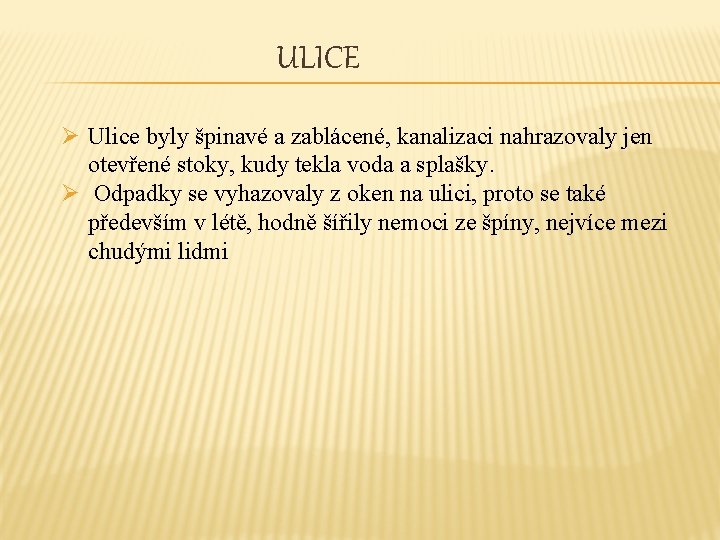 ULICE

➢ Ulice byly špinavé a zablácené, kanalizaci nahrazovaly jen otevřené stoky, kudy tekla voda a splašky.
➢ Odpadky se vyhazovaly z oken na ulici, proto se také především v létě, hodně šířily nemoci ze špíny, nejvíce mezi chudými lidmi